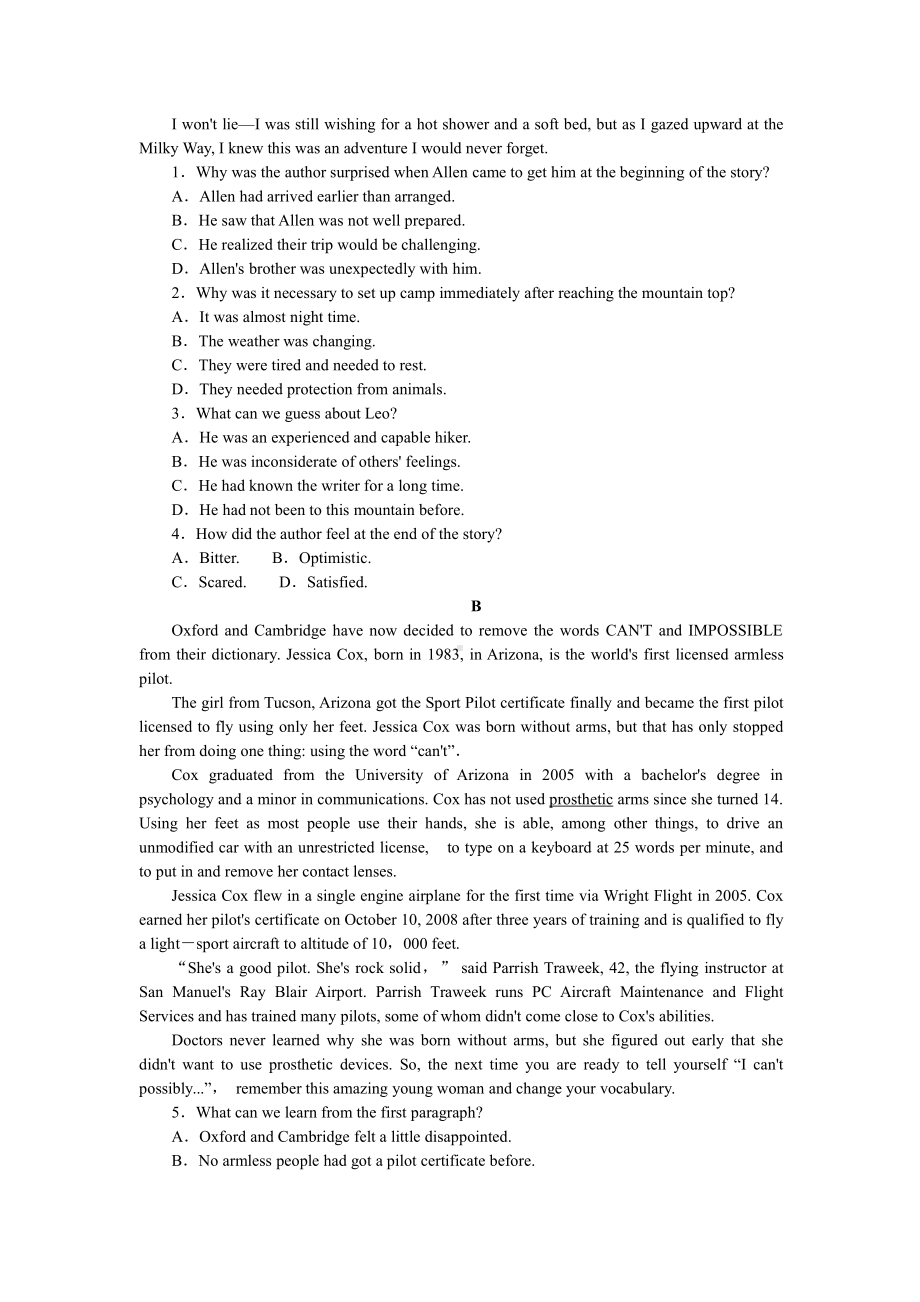 I won't lie—I was still wishing for a hot shower and a soft bed, but as I gazed upward at the Milky Way, I knew this was an adventure I would never forget.

1．Why was the author surprised when Allen came to get him at the beginning of the story?
A．Allen had arrived earlier than arranged.
B．He saw that Allen was not well prepared.
C．He realized their trip would be challenging.
D．Allen's brother was unexpectedly with him.

2．Why was it necessary to set up camp immediately after reaching the mountain top?
A．It was almost night time.
B．The weather was changing.
C．They were tired and needed to rest.
D．They needed protection from animals.

3．What can we guess about Leo?
A．He was an experienced and capable hiker.
B．He was inconsiderate of others' feelings.
C．He had known the writer for a long time.
D．He had not been to this mountain before.

4．How did the author feel at the end of the story?
A．Bitter.　　B．Optimistic.
C．Scared.　　D．Satisfied.

B

Oxford and Cambridge have now decided to remove the words CAN'T and IMPOSSIBLE from their dictionary. Jessica Cox, born in 1983, in Arizona, is the world's first licensed armless pilot.

The girl from Tucson, Arizona got the Sport Pilot certificate finally and became the first pilot licensed to fly using only her feet. Jessica Cox was born without arms, but that has only stopped her from doing one thing: using the word “can't”.

Cox graduated from the University of Arizona in 2005 with a bachelor's degree in psychology and a minor in communications. Cox has not used prosthetic arms since she turned 14. Using her feet as most people use their hands, she is able, among other things, to drive an unmodified car with an unrestricted license, to type on a keyboard at 25 words per minute, and to put in and remove her contact lenses.

Jessica Cox flew in a single engine airplane for the first time via Wright Flight in 2005. Cox earned her pilot's certificate on October 10, 2008 after three years of training and is qualified to fly a light－sport aircraft to altitude of 10，000 feet.

“She's a good pilot. She's rock solid，” said Parrish Traweek, 42, the flying instructor at San Manuel's Ray Blair Airport. Parrish Traweek runs PC Aircraft Maintenance and Flight Services and has trained many pilots, some of whom didn't come close to Cox's abilities.

Doctors never learned why she was born without arms, but she figured out early that she didn't want to use prosthetic devices. So, the next time you are ready to tell yourself “I can't possibly...”， remember this amazing young woman and change your vocabulary.

5．What can we learn from the first paragraph?
A．Oxford and Cambridge felt a little disappointed.
B．No armless people had got a pilot certificate before.